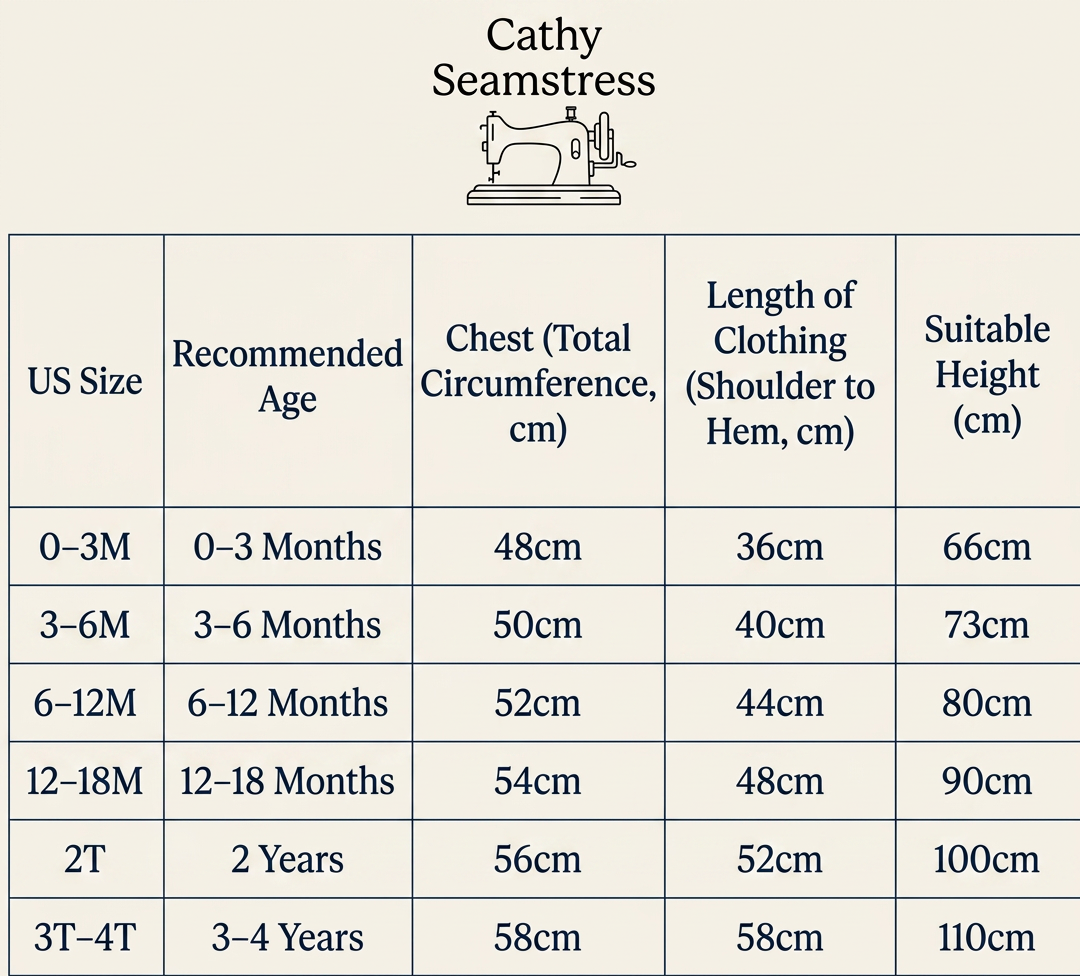 Cathy
Seamstress

| US Size | Recommended Age | Chest (Total Circumference, cm) | Length of Clothing (Shoulder to Hem, cm) | Suitable Height (cm) |
|---|---|---|---|---|
| 0–3M | 0–3 Months | 48cm | 36cm | 66cm |
| 3–6M | 3–6 Months | 50cm | 40cm | 73cm |
| 6–12M | 6–12 Months | 52cm | 44cm | 80cm |
| 12–18M | 12–18 Months | 54cm | 48cm | 90cm |
| 2T | 2 Years | 56cm | 52cm | 100cm |
| 3T–4T | 3–4 Years | 58cm | 58cm | 110cm |